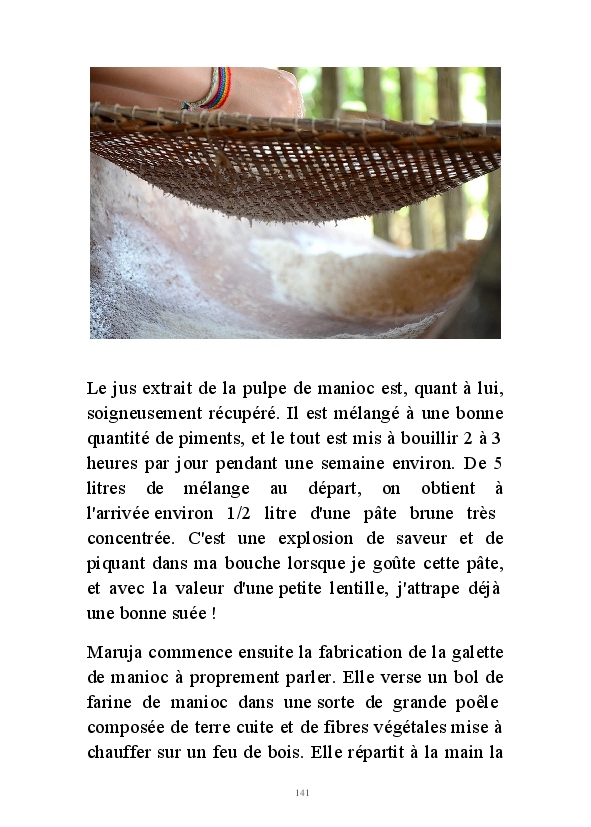 Le jus extrait de la pulpe de manioc est, quant à lui, soigneusement récupéré. Il est mélangé à une bonne quantité de piments, et le tout est mis à bouillir 2 à 3 heures par jour pendant une semaine environ. De 5 litres de mélange au départ, on obtient à l'arrivée environ 1/2 litre d'une pâte brune très concentrée. C'est une explosion de saveur et de piquant dans ma bouche lorsque je goûte cette pâte, et avec la valeur d'une petite lentille, j'attrape déjà une bonne suée !

Maruja commence ensuite la fabrication de la galette de manioc à proprement parler. Elle verse un bol de farine de manioc dans une sorte de grande poêle composée de terre cuite et de fibres végétales mise à chauffer sur un feu de bois. Elle répartit à la main la

141